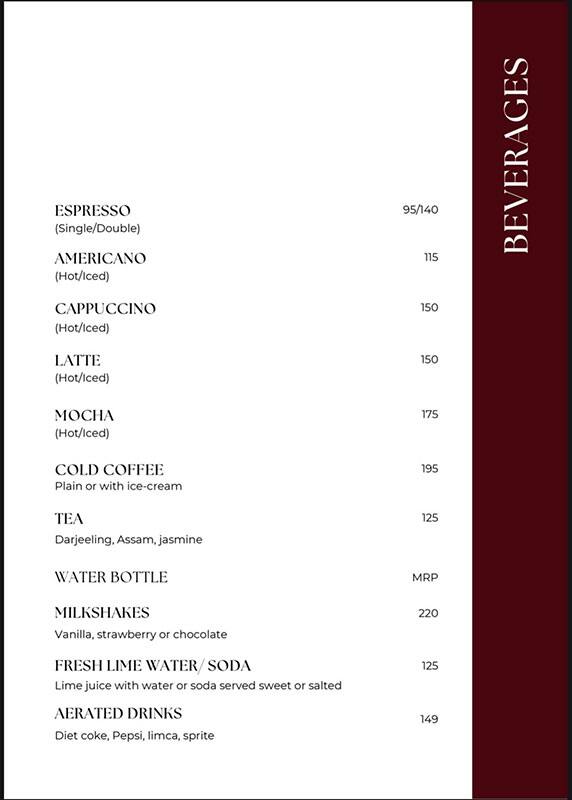 BEVERAGES

ESPRESSO 95/140
(Single/Double)

AMERICANO 115
(Hot/Iced)

CAPPUCCINO 150
(Hot/Iced)

LATTE 150
(Hot/Iced)

MOCHA 175
(Hot/Iced)

COLD COFFEE 195
Plain or with ice-cream

TEA 125
Darjeeling, Assam, jasmine

WATER BOTTLE MRP

MILKSHAKES 220
Vanilla, strawberry or chocolate

FRESH LIME WATER/ SODA 125
Lime juice with water or soda served sweet or salted

AERATED DRINKS 149
Diet coke, Pepsi, limca, sprite